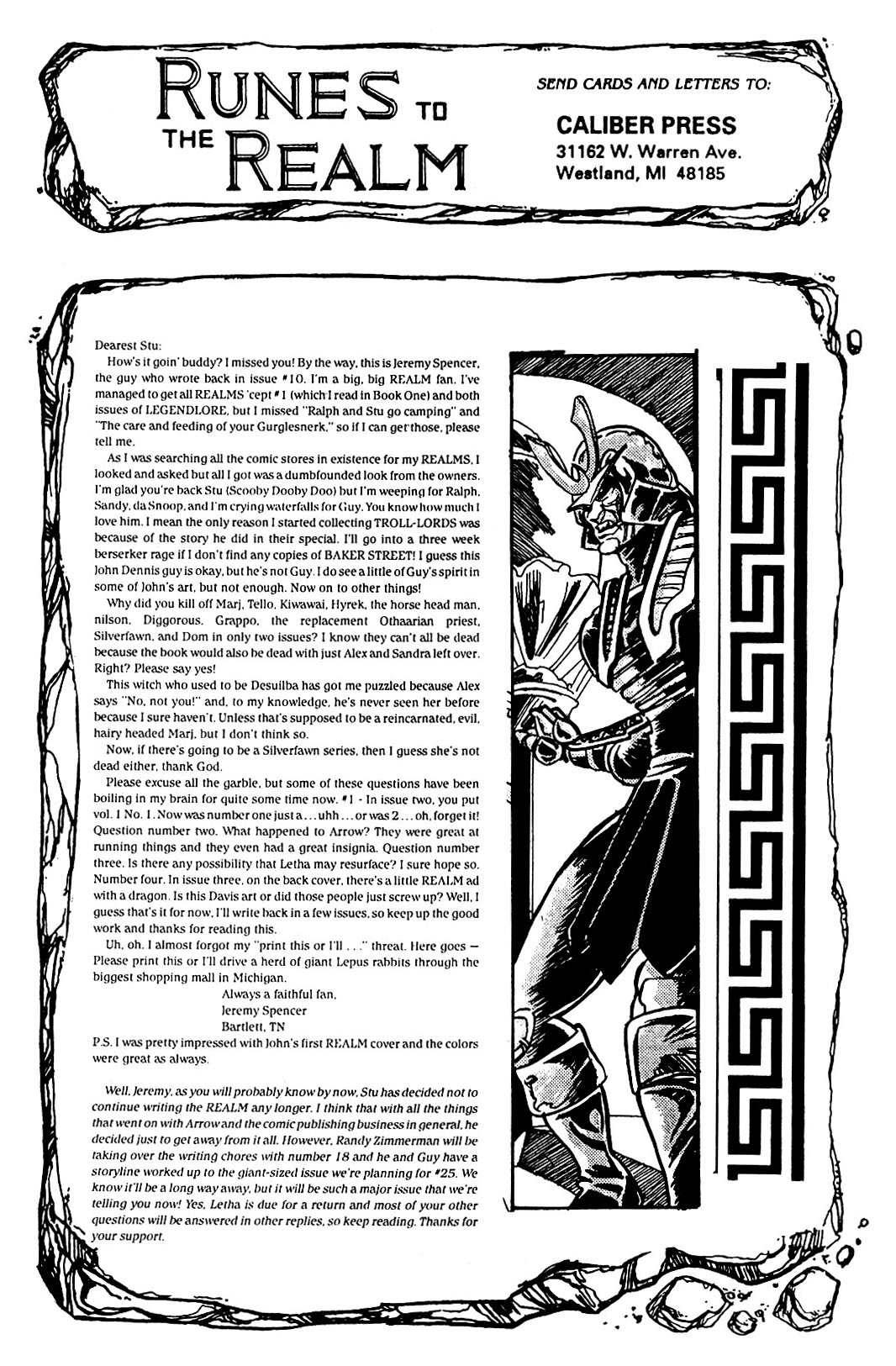 RUNES TO THE REALM

SEND CARDS AND LETTERS TO:

CALIBER PRESS
31162 W. Warren Ave.
Westland, MI 48185

Dearest Stu:

How's it goin' buddy? I missed you! By the way, this is Jeremy Spencer, the guy who wrote back in issue #10. I'm a big, big REALM fan. I've managed to get all REALMS 'cept #1 (which I read in Book One) and both issues of LEGENDLORE, but I missed "Ralph and Stu go camping" and "The care and feeding of your Gurglesnerk," so if I can get those, please tell me.

As I was searching all the comic stores in existence for my REALMS, I looked and asked but all I got was a dumbfounded look from the owners. I'm glad you're back Stu (Scooby Dooby Doo) but I'm weeping for Ralph, Sandy, da Snoop, and I'm crying waterfalls for Guy. You know how much I love him. I mean the only reason I started collecting TROLL-LORDS was because of the story he did in their special. I'll go into a three week berserker rage if I don't find any copies of BAKER STREET! I guess this John Dennis guy is okay, but he's not Guy. I do see a little of Guy's spirit in some of John's art, but not enough. Now on to other things!

Why did you kill off Marj, Tello, Kiwawai, Hyrek, the horse head man, nilson, Diggorous, Grappo, the replacement Othaarian priest, Silverfawn, and Dom in only two issues? I know they can't all be dead because the book would also be dead with just Alex and Sandra left over. Right? Please say yes!

This witch who used to be Desuilba has got me puzzled because Alex says "No, not you!" and, to my knowledge, he's never seen her before because I sure haven't. Unless that's supposed to be a reincarnated, evil, hairy headed Marj, but I don't think so.

Now, if there's going to be a Silverfawn series, then I guess she's not dead either, thank God.

Please excuse all the garble, but some of these questions have been boiling in my brain for quite some time now. #1 - In issue two, you put vol. 1 No. 1. Now was number one just a . . . uhh . . . or was 2 . . . oh, forget it! Question number two. What happened to Arrow? They were great at running things and they even had a great insignia. Question number three. Is there any possibility that Letha may resurface? I sure hope so. Number four. In issue three, on the back cover, there's a little REALM ad with a dragon. Is this Davis art or did those people just screw up? Well, I guess that's it for now. I'll write back in a few issues, so keep up the good work and thanks for reading this.

Uh, oh. I almost forgot my "print this or I'll . . ." threat. Here goes — Please print this or I'll drive a herd of giant Lepus rabbits through the biggest shopping mall in Michigan.

Always a faithful fan,
Jeremy Spencer
Bartlett, TN

P.S. I was pretty impressed with John's first REALM cover and the colors were great as always.

Well, Jeremy, as you will probably know by now, Stu has decided not to continue writing the REALM any longer. I think that with all the things that went on with Arrow and the comic publishing business in general, he decided just to get away from it all. However, Randy Zimmerman will be taking over the writing chores with number 18 and he and Guy have a storyline worked up to the giant-sized issue we're planning for #25. We know it'll be a long way away, but it will be such a major issue that we're telling you now! Yes, Letha is due for a return and most of your other questions will be answered in other replies, so keep reading. Thanks for your support.